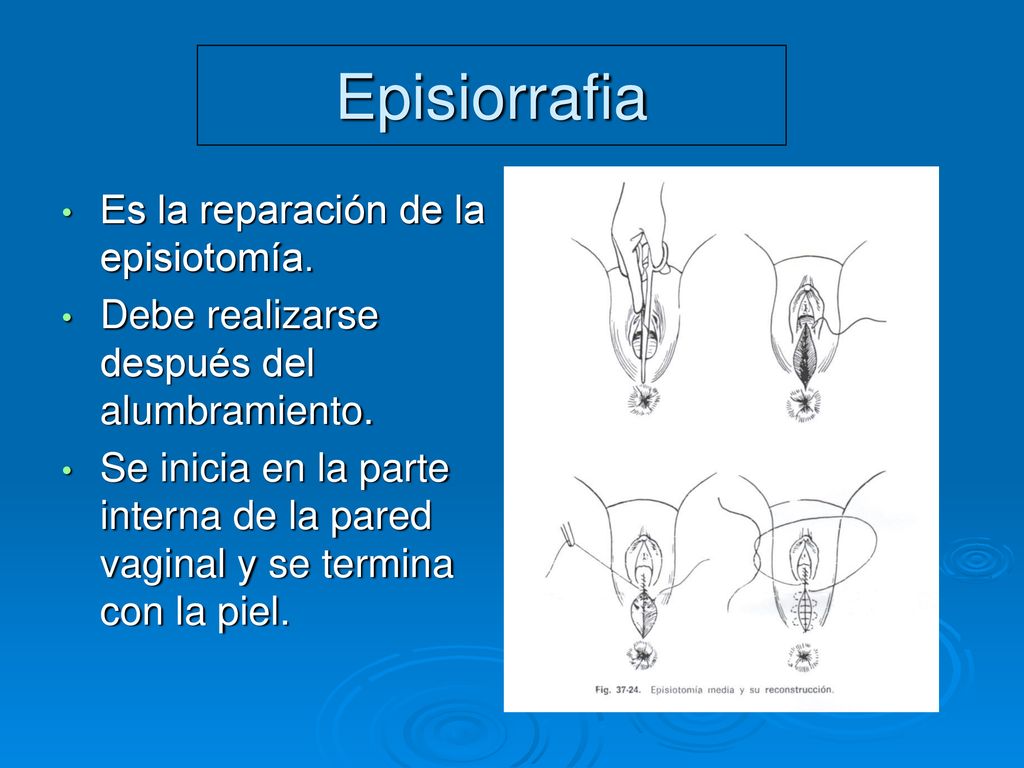 Episiorrafia

• Es la reparación de la episiotomía.
• Debe realizarse después del alumbramiento.
• Se inicia en la parte interna de la pared vaginal y se termina con la piel.

Fig. 37-24. Episiotomía media y su reconstrucción.